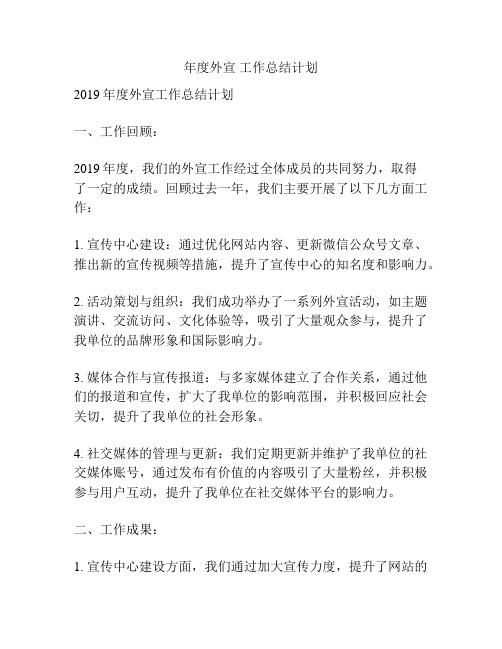 年度外宣 工作总结计划

2019 年度外宣工作总结计划

一、工作回顾：

2019 年度，我们的外宣工作经过全体成员的共同努力，取得了一定的成绩。回顾过去一年，我们主要开展了以下几方面工作：

1. 宣传中心建设：通过优化网站内容、更新微信公众号文章、推出新的宣传视频等措施，提升了宣传中心的知名度和影响力。

2. 活动策划与组织：我们成功举办了一系列外宣活动，如主题演讲、交流访问、文化体验等，吸引了大量观众参与，提升了我单位的品牌形象和国际影响力。

3. 媒体合作与宣传报道：与多家媒体建立了合作关系，通过他们的报道和宣传，扩大了我单位的影响范围，并积极回应社会关切，提升了我单位的社会形象。

4. 社交媒体的管理与更新：我们定期更新并维护了我单位的社交媒体账号，通过发布有价值的内容吸引了大量粉丝，并积极参与用户互动，提升了我单位在社交媒体平台的影响力。

二、工作成果：

1. 宣传中心建设方面，我们通过加大宣传力度，提升了网站的